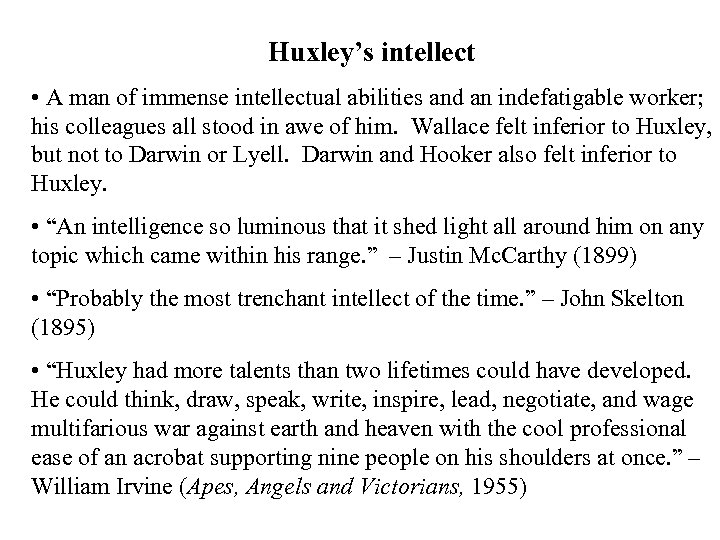 Huxley's intellect

• A man of immense intellectual abilities and an indefatigable worker; his colleagues all stood in awe of him. Wallace felt inferior to Huxley, but not to Darwin or Lyell. Darwin and Hooker also felt inferior to Huxley.

• "An intelligence so luminous that it shed light all around him on any topic which came within his range." – Justin McCarthy (1899)

• "Probably the most trenchant intellect of the time." – John Skelton (1895)

• "Huxley had more talents than two lifetimes could have developed. He could think, draw, speak, write, inspire, lead, negotiate, and wage multifarious war against earth and heaven with the cool professional ease of an acrobat supporting nine people on his shoulders at once." – William Irvine (Apes, Angels and Victorians, 1955)